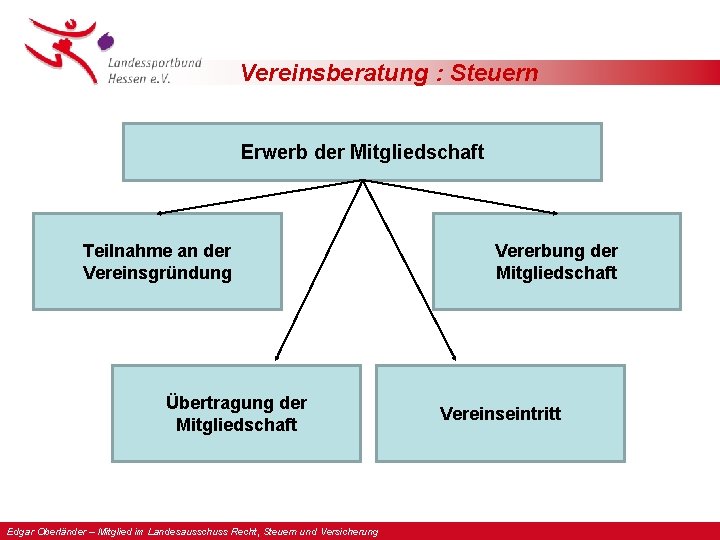 Landessportbund
Hessen e.V.

Vereinsberatung : Steuern

Erwerb der Mitgliedschaft

Teilnahme an der Vereinsgründung

Vererbung der Mitgliedschaft

Übertragung der Mitgliedschaft

Vereinseintritt

Edgar Oberländer – Mitglied im Landesausschuss Recht, Steuern und Versicherung